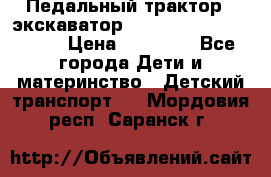 Педальный трактор экскаватор

Цена Все города Дети и материнство Детский транспорт Мордовия респ Саранск г

http://Объявлений.сайт